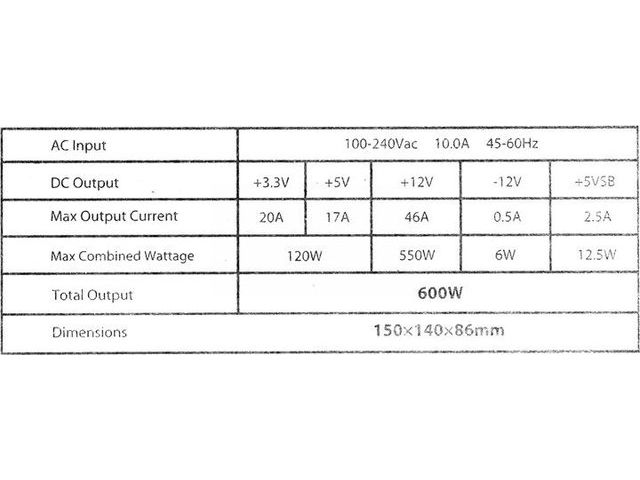 | AC Input | 100-240Vac 10.0A 45-60Hz | | | | |
|---|---|---|---|---|---|
| DC Output | +3.3V | +5V | +12V | -12V | +5VSB |
| Max Output Current | 20A | 17A | 46A | 0.5A | 2.5A |
| Max Combined Wattage | 120W | | 550W | 6W | 12.5W |
| Total Output | 600W | | | | |
| Dimensions | 150×140×86mm | | | | |